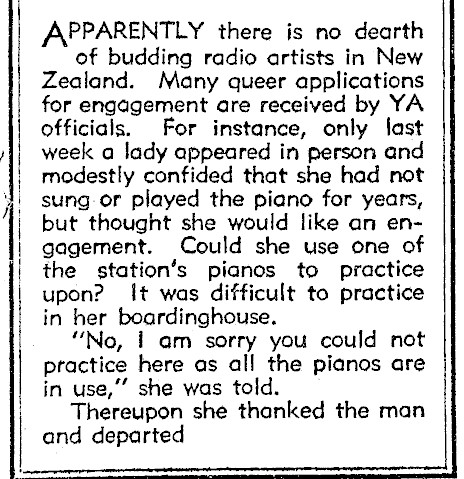 APPARENTLY there is no dearth of budding radio artists in New Zealand. Many queer applications for engagement are received by YA officials. For instance, only last week a lady appeared in person and modestly confided that she had not sung or played the piano for years, but thought she would like an engagement. Could she use one of the station's pianos to practice upon? It was difficult to practice in her boardinghouse.

"No, I am sorry you could not practice here as all the pianos are in use," she was told.

Thereupon she thanked the man and departed